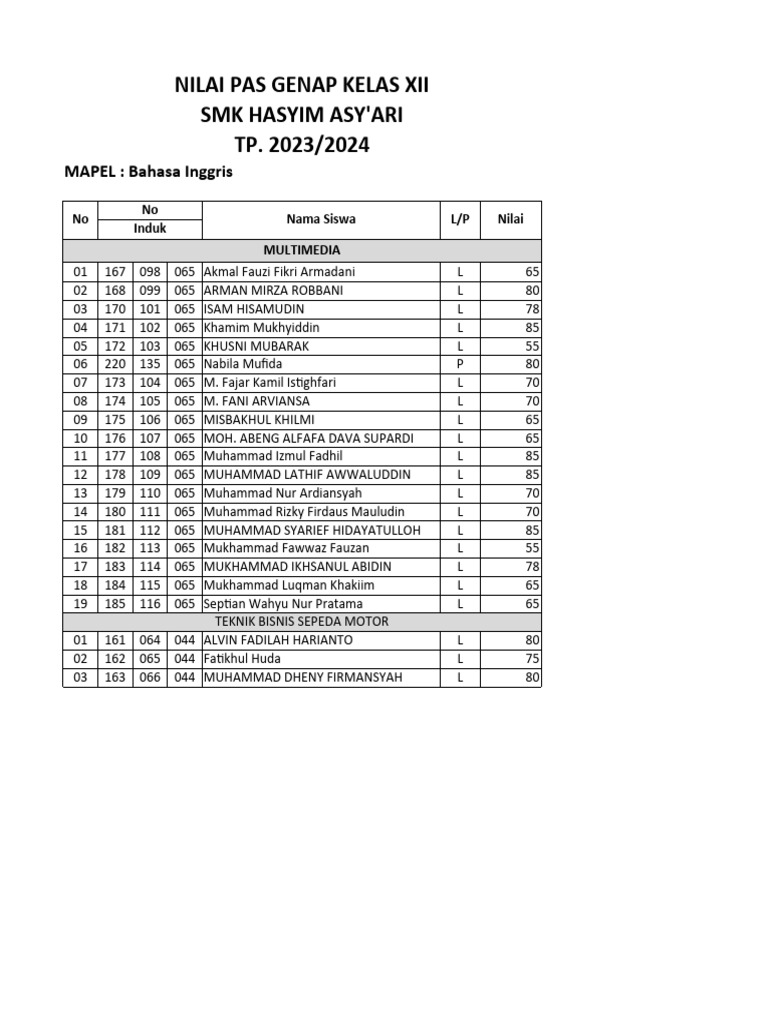 NILAI PAS GENAP KELAS XII
SMK HASYIM ASY'ARI
TP. 2023/2024

MAPEL : Bahasa Inggris

| No | No Induk | | | Nama Siswa | L/P | Nilai |
|---|---|---|---|---|---|---|
| MULTIMEDIA | | | | | | |
| 01 | 167 | 098 | 065 | Akmal Fauzi Fikri Armadani | L | 65 |
| 02 | 168 | 099 | 065 | ARMAN MIRZA ROBBANI | L | 80 |
| 03 | 170 | 101 | 065 | ISAM HISAMUDIN | L | 78 |
| 04 | 171 | 102 | 065 | Khamim Mukhyiddin | L | 85 |
| 05 | 172 | 103 | 065 | KHUSNI MUBARAK | L | 55 |
| 06 | 220 | 135 | 065 | Nabila Mufida | P | 80 |
| 07 | 173 | 104 | 065 | M. Fajar Kamil Istighfari | L | 70 |
| 08 | 174 | 105 | 065 | M. FANI ARVIANSA | L | 70 |
| 09 | 175 | 106 | 065 | MISBAKHUL KHILMI | L | 65 |
| 10 | 176 | 107 | 065 | MOH. ABENG ALFAFA DAVA SUPARDI | L | 65 |
| 11 | 177 | 108 | 065 | Muhammad Izmul Fadhil | L | 85 |
| 12 | 178 | 109 | 065 | MUHAMMAD LATHIF AWWALUDDIN | L | 85 |
| 13 | 179 | 110 | 065 | Muhammad Nur Ardiansyah | L | 70 |
| 14 | 180 | 111 | 065 | Muhammad Rizky Firdaus Mauludin | L | 70 |
| 15 | 181 | 112 | 065 | MUHAMMAD SYARIEF HIDAYATULLOH | L | 85 |
| 16 | 182 | 113 | 065 | Mukhammad Fawwaz Fauzan | L | 55 |
| 17 | 183 | 114 | 065 | MUKHAMMAD IKHSANUL ABIDIN | L | 78 |
| 18 | 184 | 115 | 065 | Mukhammad Luqman Khakiim | L | 65 |
| 19 | 185 | 116 | 065 | Septian Wahyu Nur Pratama | L | 65 |
| TEKNIK BISNIS SEPEDA MOTOR | | | | | | |
| 01 | 161 | 064 | 044 | ALVIN FADILAH HARIANTO | L | 80 |
| 02 | 162 | 065 | 044 | Fatikhul Huda | L | 75 |
| 03 | 163 | 066 | 044 | MUHAMMAD DHENY FIRMANSYAH | L | 80 |